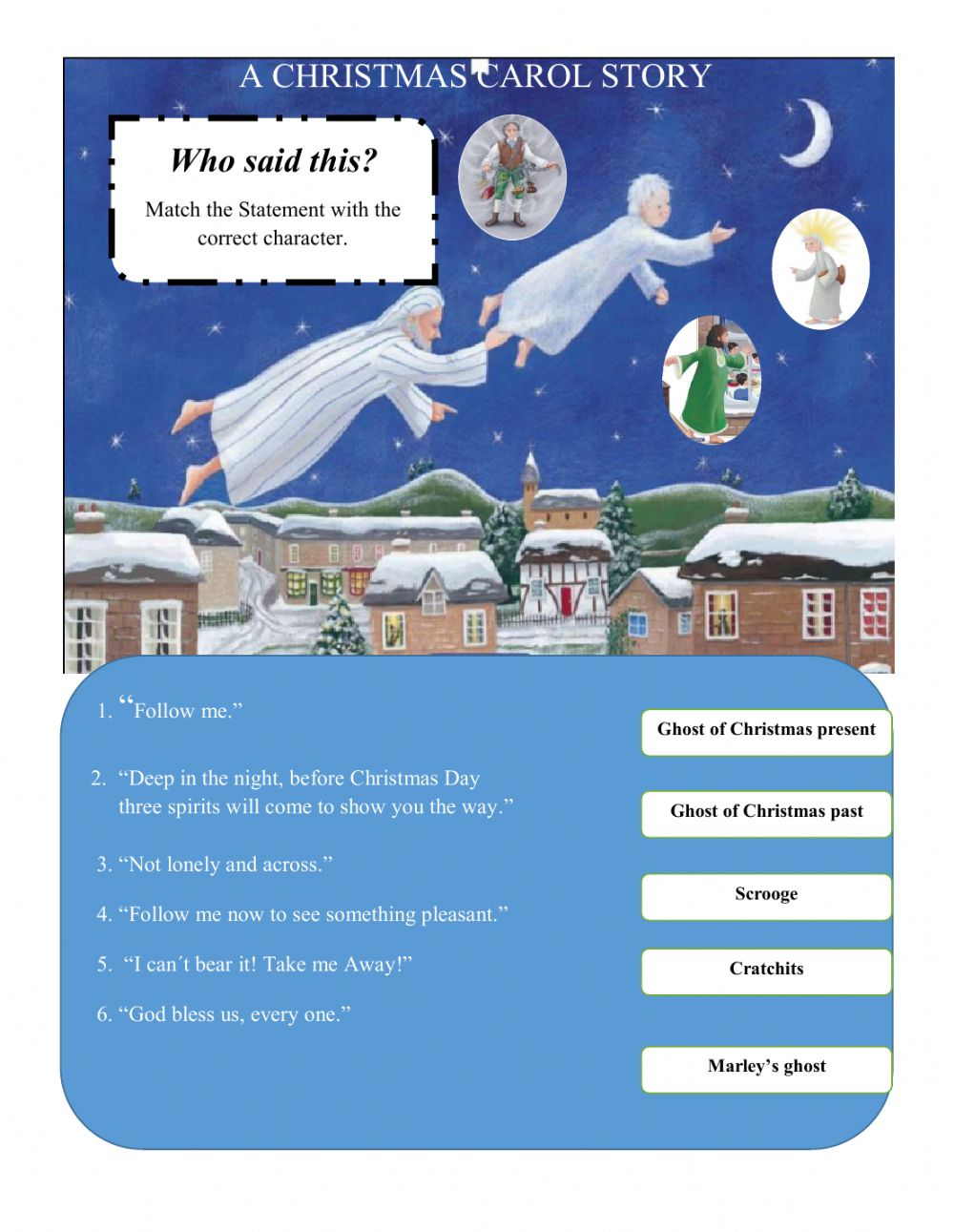 A CHRISTMAS CAROL STORY

Who said this?

Match the Statement with the correct character.

1. “Follow me.”

2. “Deep in the night, before Christmas Day three spirits will come to show you the way.”

3. “Not lonely and across.”

4. “Follow me now to see something pleasant.”

5. “I can´t bear it! Take me Away!”

6. “God bless us, every one.”

Ghost of Christmas present

Ghost of Christmas past

Scrooge

Cratchits

Marley’s ghost